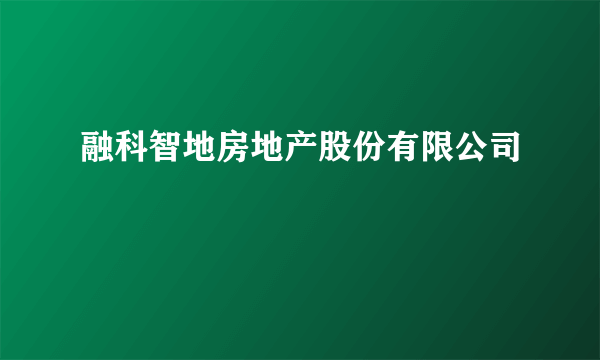 融科智地房地产股份有限公司